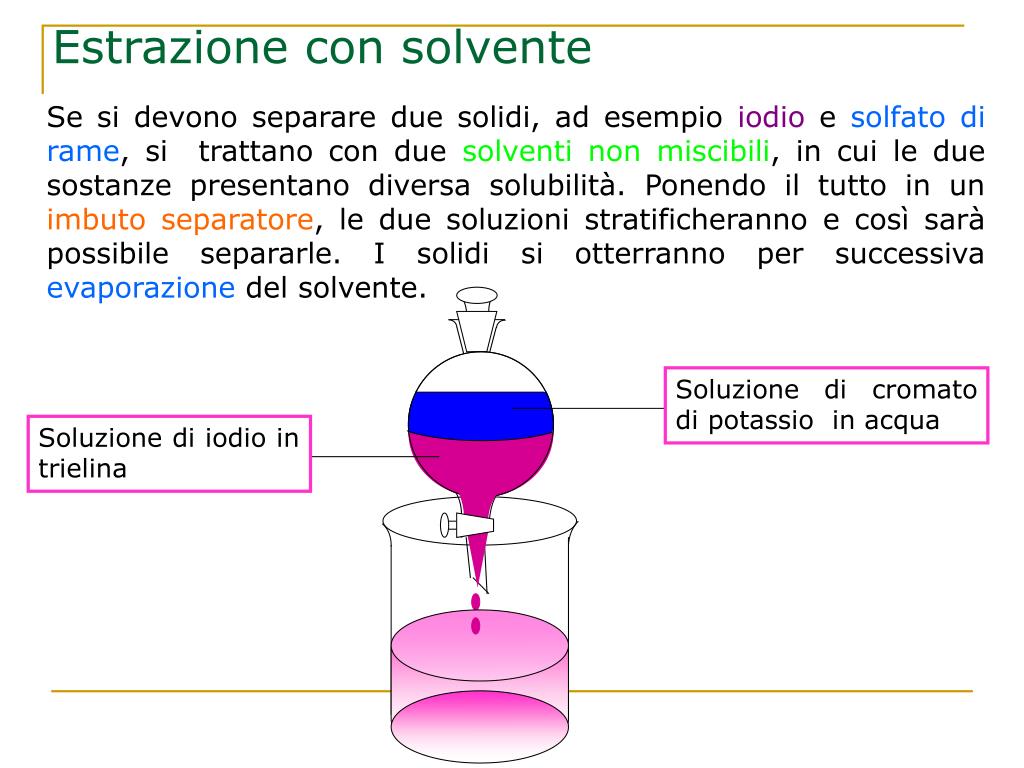 Estrazione con solvente

Se si devono separare due solidi, ad esempio iodio e solfato di rame, si trattano con due solventi non miscibili, in cui le due sostanze presentano diversa solubilità. Ponendo il tutto in un imbuto separatore, le due soluzioni stratificheranno e così sarà possibile separarle. I solidi si otterranno per successiva evaporazione del solvente.

Soluzione di cromato di potassio in acqua

Soluzione di iodio in trielina